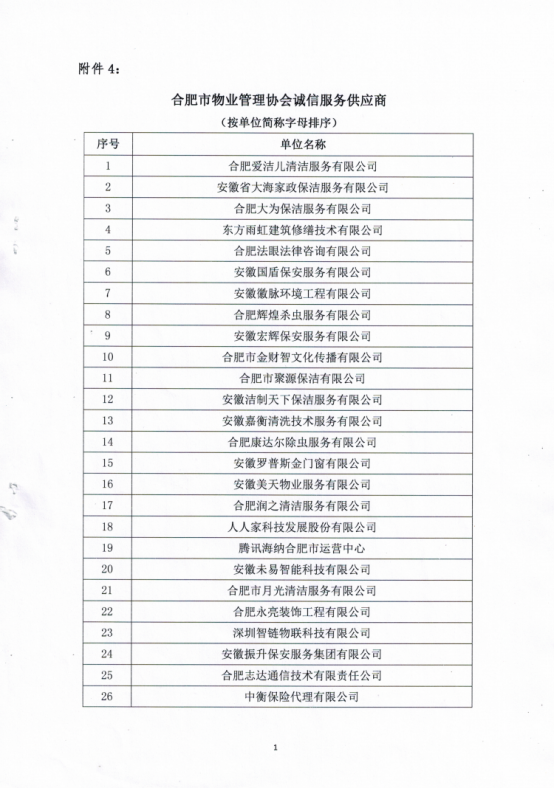 附件 4:

合肥市物业管理协会诚信服务供应商

（按单位简称字母排序）

| 序号 | 单位名称 |
|---|---|
| 1 | 合肥爱洁儿清洁服务有限公司 |
| 2 | 安徽省大海家政保洁服务有限公司 |
| 3 | 合肥大为保洁服务有限公司 |
| 4 | 东方雨虹建筑修缮技术有限公司 |
| 5 | 合肥法眼法律咨询有限公司 |
| 6 | 安徽国盾保安服务有限公司 |
| 7 | 安徽徽脉环境工程有限公司 |
| 8 | 合肥辉煌杀虫服务有限公司 |
| 9 | 安徽宏辉保安服务有限公司 |
| 10 | 合肥市金财智文化传播有限公司 |
| 11 | 合肥市聚源保洁有限公司 |
| 12 | 安徽洁制天下保洁服务有限公司 |
| 13 | 安徽嘉衡清洗技术服务有限公司 |
| 14 | 合肥康达尔除虫服务有限公司 |
| 15 | 安徽罗普斯金门窗有限公司 |
| 16 | 安徽美天物业服务有限公司 |
| 17 | 合肥润之清洁服务有限公司 |
| 18 | 人人家科技发展股份有限公司 |
| 19 | 腾讯海纳合肥市运营中心 |
| 20 | 安徽未易智能科技有限公司 |
| 21 | 合肥市月光清洁服务有限公司 |
| 22 | 合肥永亮装饰工程有限公司 |
| 23 | 深圳智链物联科技有限公司 |
| 24 | 安徽振升保安服务集团有限公司 |
| 25 | 合肥志达通信技术有限责任公司 |
| 26 | 中衡保险代理有限公司 |

1